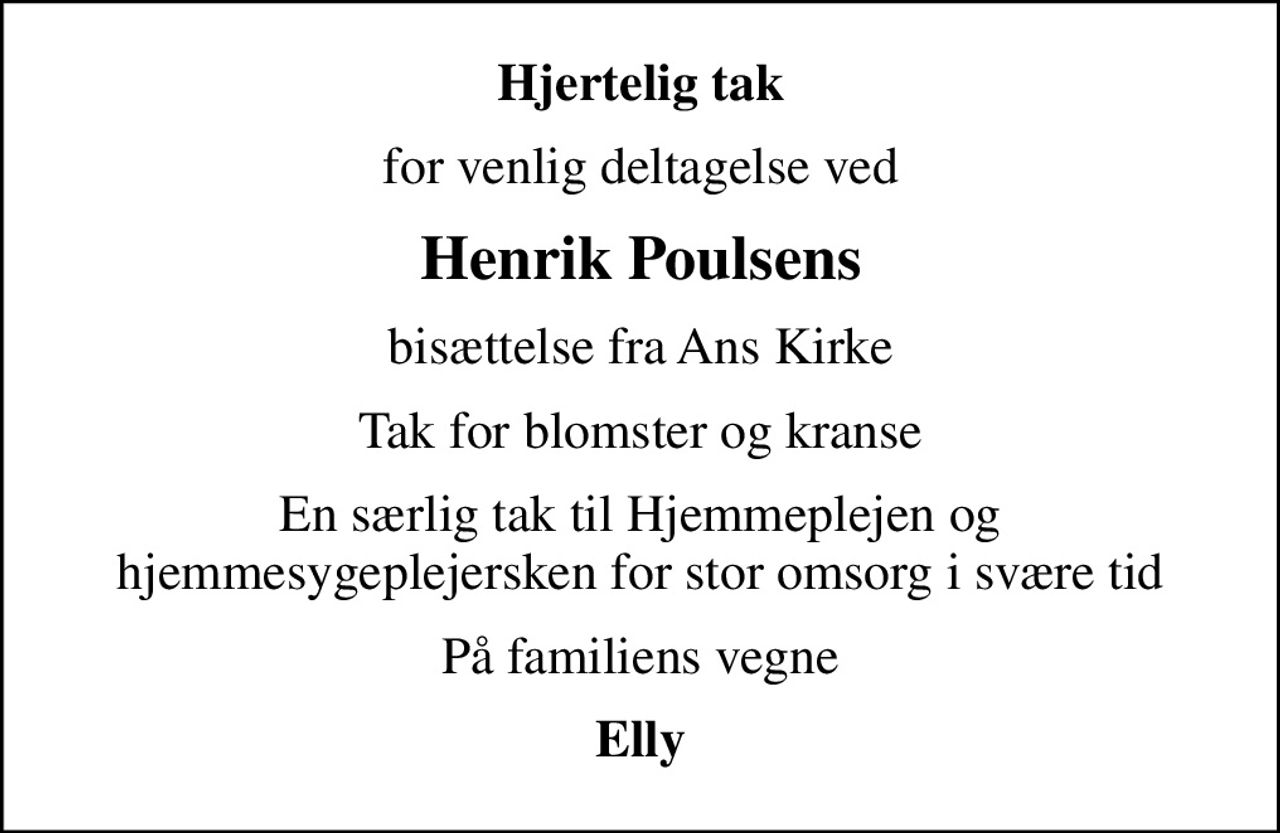 Hjertelig tak

for venlig deltagelse ved

Henrik Poulsens

bisættelse fra Ans Kirke

Tak for blomster og kranse

En særlig tak til Hjemmeplejen og hjemmesygeplejersken for stor omsorg i svære tid

På familiens vegne

Elly